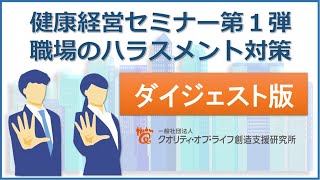 健康経営セミナー第１弾
職場のハラスメント対策

ダイジェスト版

一般社団法人
クオリティ・オブ・ライフ創造支援研究所